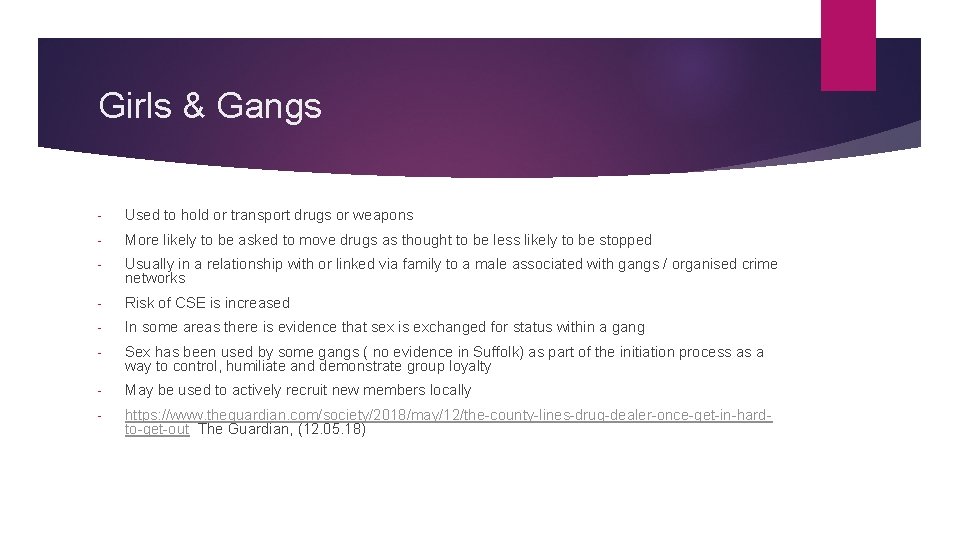 Girls & Gangs

- Used to hold or transport drugs or weapons
- More likely to be asked to move drugs as thought to be less likely to be stopped
- Usually in a relationship with or linked via family to a male associated with gangs / organised crime networks
- Risk of CSE is increased
- In some areas there is evidence that sex is exchanged for status within a gang
- Sex has been used by some gangs ( no evidence in Suffolk) as part of the initiation process as a way to control, humiliate and demonstrate group loyalty
- May be used to actively recruit new members locally
- https://www.theguardian.com/society/2018/may/12/the-county-lines-drug-dealer-once-get-in-hard-to-get-out The Guardian, (12.05.18)